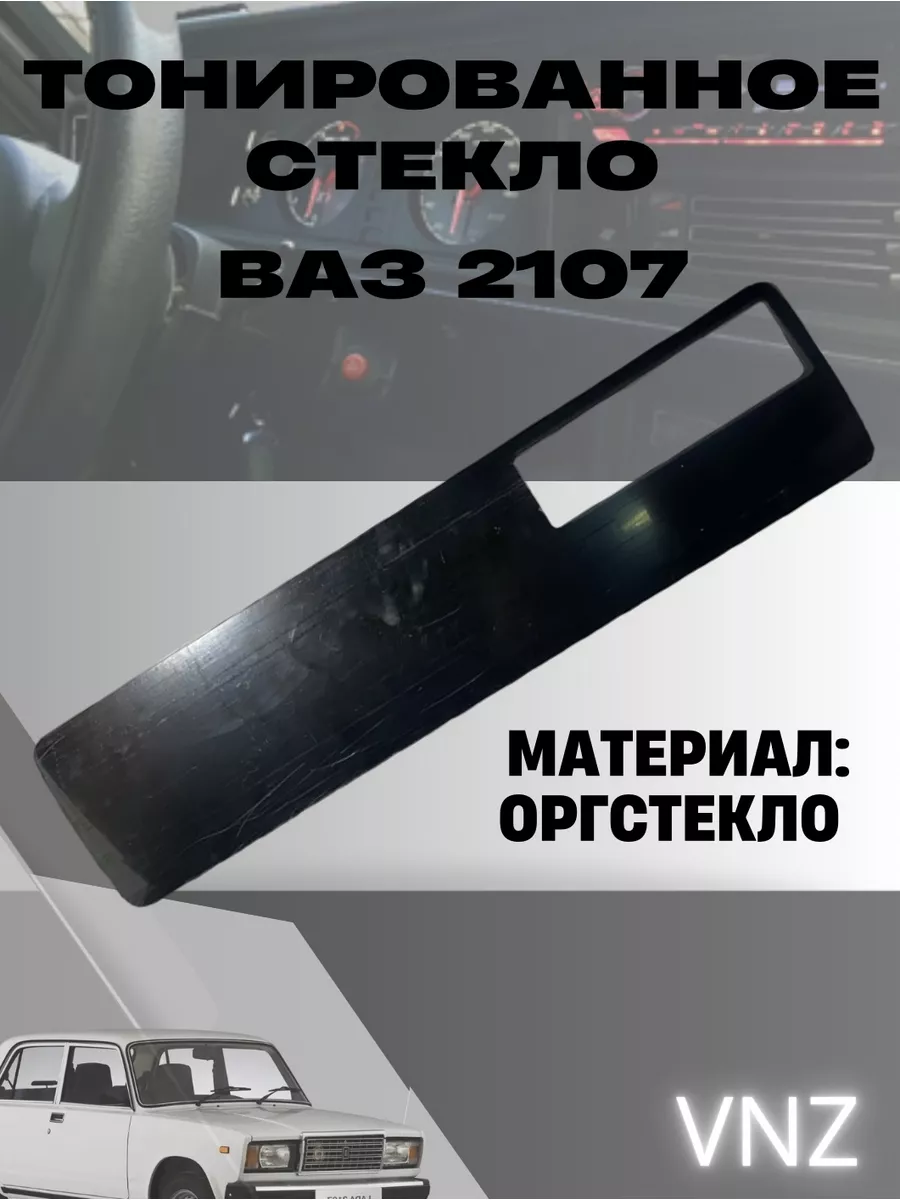 ТОНИРОВАННОЕ СТЕКЛО ВАЗ 2107

МАТЕРИАЛ: ОРГСТЕКЛО

VNZ